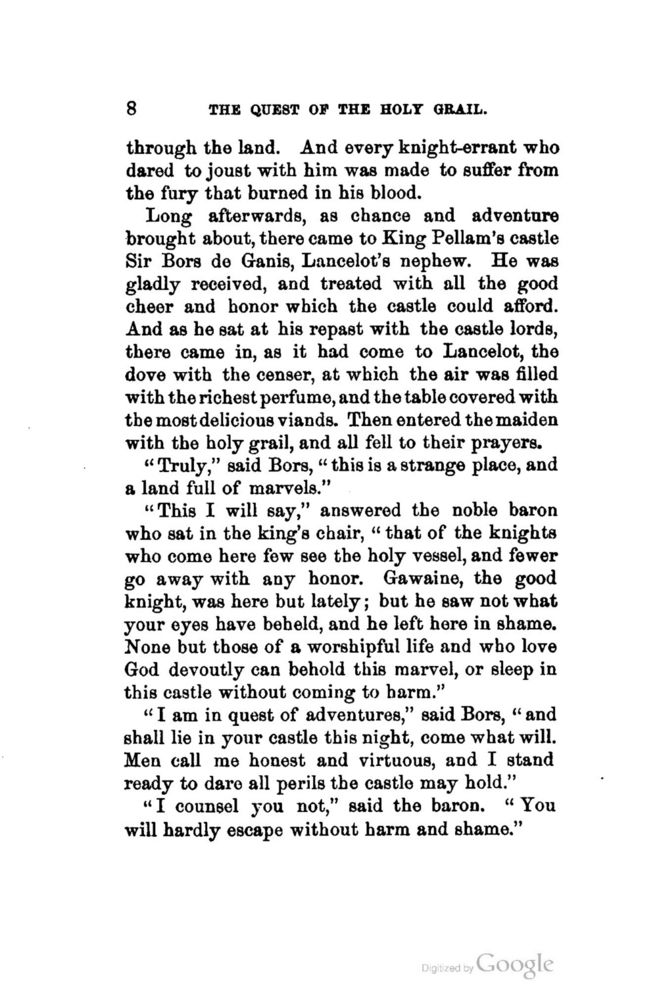 8 THE QUEST OF THE HOLY GRAIL.

through the land. And every knight-errant who dared to joust with him was made to suffer from the fury that burned in his blood.

Long afterwards, as chance and adventure brought about, there came to King Pellam's castle Sir Bors de Ganis, Lancelot's nephew. He was gladly received, and treated with all the good cheer and honor which the castle could afford. And as he sat at his repast with the castle lords, there came in, as it had come to Lancelot, the dove with the censer, at which the air was filled with the richest perfume, and the table covered with the most delicious viands. Then entered the maiden with the holy grail, and all fell to their prayers.

"Truly," said Bors, "this is a strange place, and a land full of marvels."

"This I will say," answered the noble baron who sat in the king's chair, "that of the knights who come here few see the holy vessel, and fewer go away with any honor. Gawaine, the good knight, was here but lately; but he saw not what your eyes have beheld, and he left here in shame. None but those of a worshipful life and who love God devoutly can behold this marvel, or sleep in this castle without coming to harm."

"I am in quest of adventures," said Bors, "and shall lie in your castle this night, come what will. Men call me honest and virtuous, and I stand ready to dare all perils the castle may hold."

"I counsel you not," said the baron. "You will hardly escape without harm and shame."

Digitized by Google